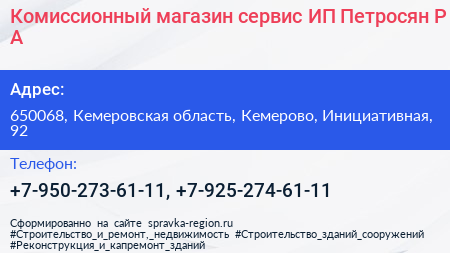 Комиссионный магазин сервис ИП Петросян Р А

Адрес:

650068, Кемеровская область, Кемерово, Инициативная, 92

Телефон:

+7-950-273-61-11, +7-925-274-61-11

Сформированно на сайте spravka-region.ru #Строительство_и_ремонт,_недвижимость #Строительство_зданий_сооружений #Реконструкция_и_капремонт_зданий